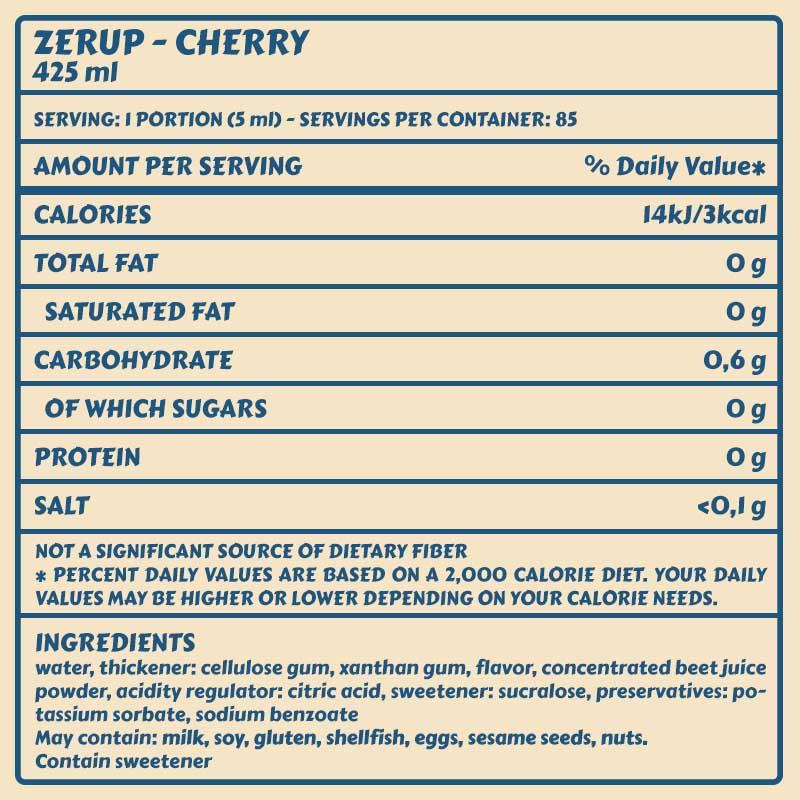 ZERUP - CHERRY
425 ml

SERVING: 1 PORTION (5 ml) - SERVINGS PER CONTAINER: 85

| AMOUNT PER SERVING | % Daily Value* |
|---|---|
| CALORIES | 14kJ/3kcal |
| TOTAL FAT | 0 g |
| SATURATED FAT | 0 g |
| CARBOHYDRATE | 0,6 g |
| OF WHICH SUGARS | 0 g |
| PROTEIN | 0 g |
| SALT | <0,1 g |

NOT A SIGNIFICANT SOURCE OF DIETARY FIBER
* PERCENT DAILY VALUES ARE BASED ON A 2,000 CALORIE DIET. YOUR DAILY VALUES MAY BE HIGHER OR LOWER DEPENDING ON YOUR CALORIE NEEDS.

INGREDIENTS
water, thickener: cellulose gum, xanthan gum, flavor, concentrated beet juice powder, acidity regulator: citric acid, sweetener: sucralose, preservatives: potassium sorbate, sodium benzoate
May contain: milk, soy, gluten, shellfish, eggs, sesame seeds, nuts.
Contain sweetener